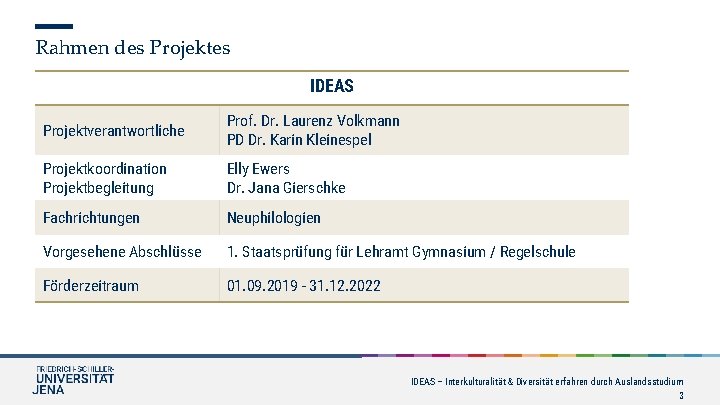 Rahmen des Projektes

| IDEAS | |
|---|---|
| Projektverantwortliche | Prof. Dr. Laurenz Volkmann PD Dr. Karin Kleinespel |
| Projektkoordination Projektbegleitung | Elly Ewers Dr. Jana Gierschke |
| Fachrichtungen | Neuphilologien |
| Vorgesehene Abschlüsse | 1. Staatsprüfung für Lehramt Gymnasium / Regelschule |
| Förderzeitraum | 01.09.2019 - 31.12.2022 |

FRIEDRICH-SCHILLER-
UNIVERSITÄT
JENA

IDEAS – Interkulturalität & Diversität erfahren durch Auslandsstudium
3